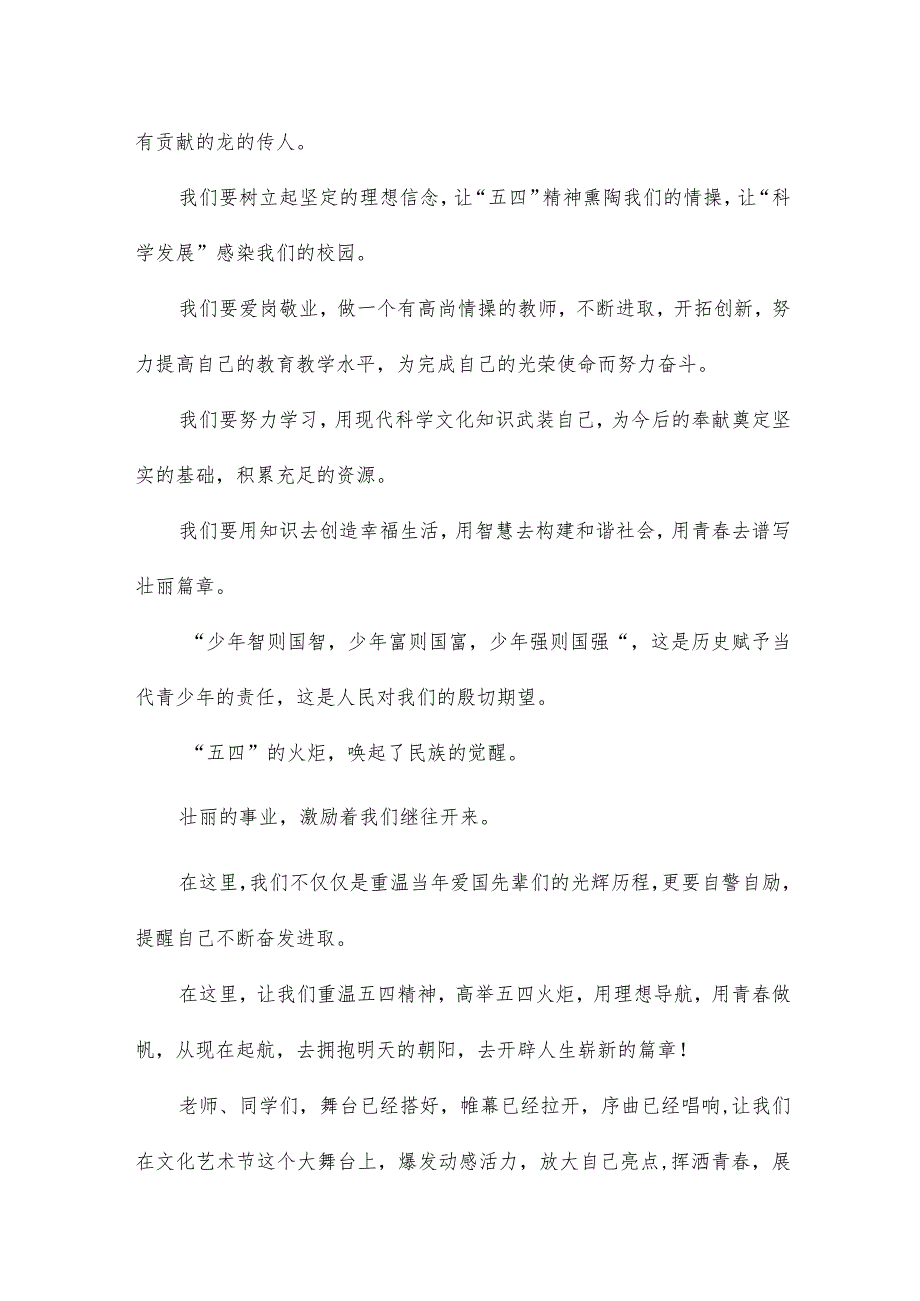 有贡献的龙的传人。

我们要树立起坚定的理想信念，让“五四”精神熏陶我们的情操，让“科学发展”感染我们的校园。

我们要爱岗敬业，做一个有高尚情操的教师，不断进取，开拓创新，努力提高自己的教育教学水平，为完成自己的光荣使命而努力奋斗。

我们要努力学习，用现代科学文化知识武装自己，为今后的奉献奠定坚实的基础，积累充足的资源。

我们要用知识去创造幸福生活，用智慧去构建和谐社会，用青春去谱写壮丽篇章。

“少年智则国智，少年富则国富，少年强则国强“，这是历史赋予当代青少年的责任，这是人民对我们的殷切期望。

“五四”的火炬，唤起了民族的觉醒。

壮丽的事业，激励着我们继往开来。

在这里，我们不仅仅是重温当年爱国先辈们的光辉历程，更要自警自励，提醒自己不断奋发进取。

在这里，让我们重温五四精神，高举五四火炬，用理想导航，用青春做帆，从现在起航，去拥抱明天的朝阳，去开辟人生崭新的篇章！

老师、同学们，舞台已经搭好，帷幕已经拉开，序曲已经唱响，让我们在文化艺术节这个大舞台上，爆发动感活力，放大自己亮点，挥洒青春，展